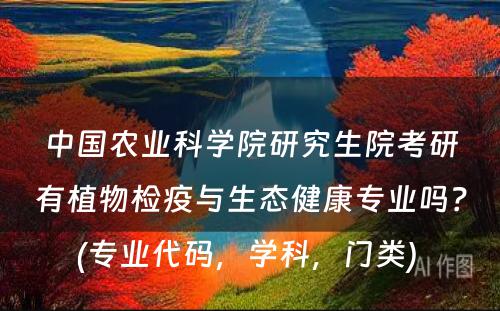 中国农业科学院研究生院考研有植物检疫与生态健康专业吗？(专业代码，学科，门类)

AI 作图